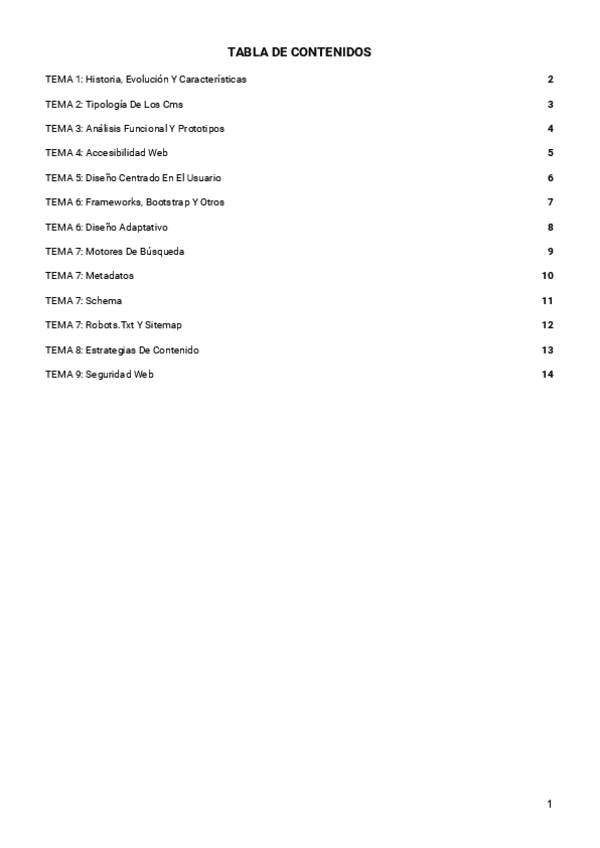 TABLA DE CONTENIDOS

TEMA 1: Historia, Evolución Y Características 2

TEMA 2: Tipología De Los Cms 3

TEMA 3: Análisis Funcional Y Prototipos 4

TEMA 4: Accesibilidad Web 5

TEMA 5: Diseño Centrado En El Usuario 6

TEMA 6: Frameworks, Bootstrap Y Otros 7

TEMA 6: Diseño Adaptativo 8

TEMA 7: Motores De Búsqueda 9

TEMA 7: Metadatos 10

TEMA 7: Schema 11

TEMA 7: Robots.Txt Y Sitemap 12

TEMA 8: Estrategias De Contenido 13

TEMA 9: Seguridad Web 14

1